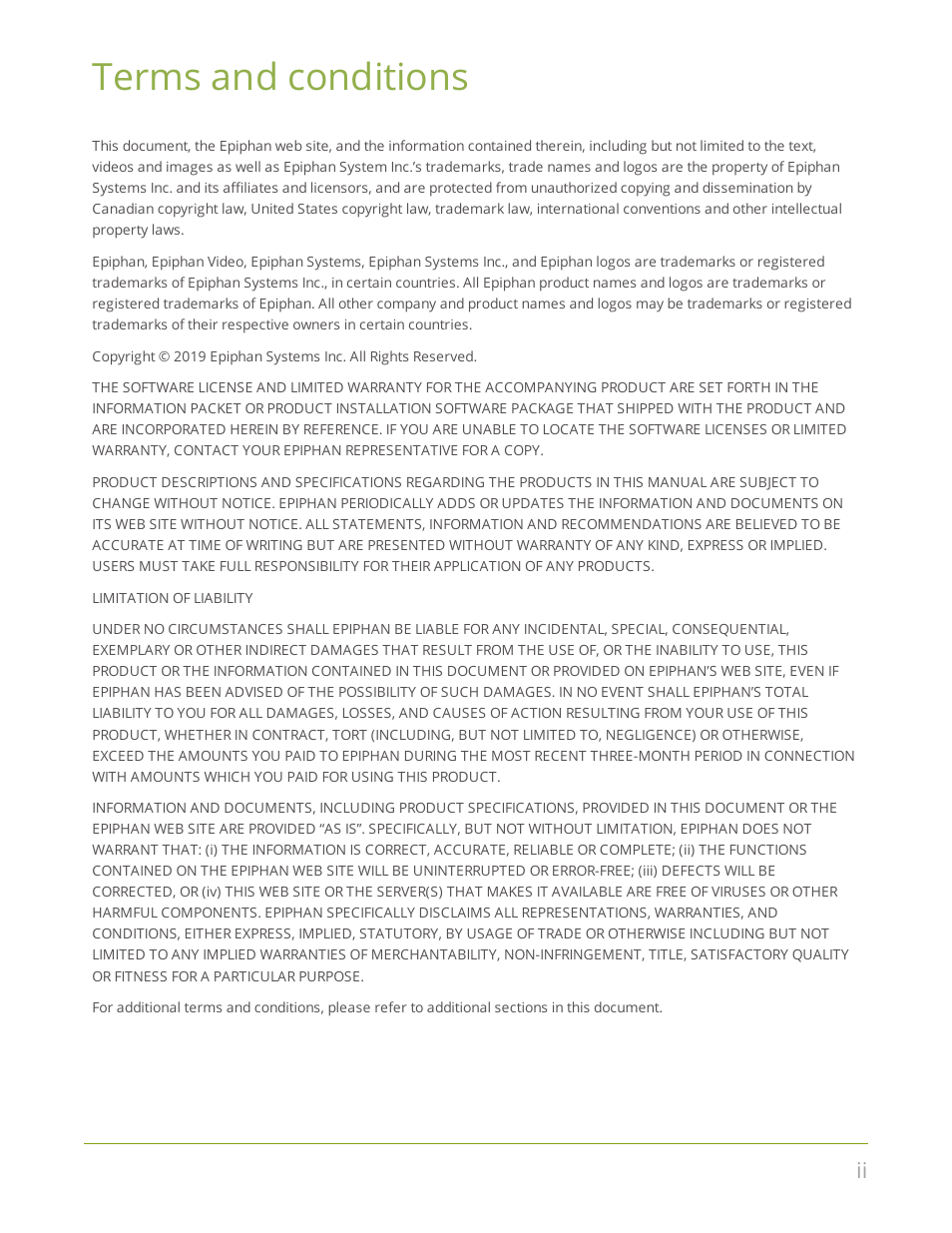 Terms and conditions

This document, the Epiphan web site, and the information contained therein, including but not limited to the text, videos and images as well as Epiphan System Inc.'s trademarks, trade names and logos are the property of Epiphan Systems Inc. and its affiliates and licensors, and are protected from unauthorized copying and dissemination by Canadian copyright law, United States copyright law, trademark law, international conventions and other intellectual property laws.

Epiphan, Epiphan Video, Epiphan Systems, Epiphan Systems Inc., and Epiphan logos are trademarks or registered trademarks of Epiphan Systems Inc., in certain countries. All Epiphan product names and logos are trademarks or registered trademarks of Epiphan. All other company and product names and logos may be trademarks or registered trademarks of their respective owners in certain countries.

Copyright © 2019 Epiphan Systems Inc. All Rights Reserved.

THE SOFTWARE LICENSE AND LIMITED WARRANTY FOR THE ACCOMPANYING PRODUCT ARE SET FORTH IN THE INFORMATION PACKET OR PRODUCT INSTALLATION SOFTWARE PACKAGE THAT SHIPPED WITH THE PRODUCT AND ARE INCORPORATED HEREIN BY REFERENCE. IF YOU ARE UNABLE TO LOCATE THE SOFTWARE LICENSES OR LIMITED WARRANTY, CONTACT YOUR EPIPHAN REPRESENTATIVE FOR A COPY.

PRODUCT DESCRIPTIONS AND SPECIFICATIONS REGARDING THE PRODUCTS IN THIS MANUAL ARE SUBJECT TO CHANGE WITHOUT NOTICE. EPIPHAN PERIODICALLY ADDS OR UPDATES THE INFORMATION AND DOCUMENTS ON ITS WEB SITE WITHOUT NOTICE. ALL STATEMENTS, INFORMATION AND RECOMMENDATIONS ARE BELIEVED TO BE ACCURATE AT TIME OF WRITING BUT ARE PRESENTED WITHOUT WARRANTY OF ANY KIND, EXPRESS OR IMPLIED. USERS MUST TAKE FULL RESPONSIBILITY FOR THEIR APPLICATION OF ANY PRODUCTS.

LIMITATION OF LIABILITY

UNDER NO CIRCUMSTANCES SHALL EPIPHAN BE LIABLE FOR ANY INCIDENTAL, SPECIAL, CONSEQUENTIAL, EXEMPLARY OR OTHER INDIRECT DAMAGES THAT RESULT FROM THE USE OF, OR THE INABILITY TO USE, THIS PRODUCT OR THE INFORMATION CONTAINED IN THIS DOCUMENT OR PROVIDED ON EPIPHAN'S WEB SITE, EVEN IF EPIPHAN HAS BEEN ADVISED OF THE POSSIBILITY OF SUCH DAMAGES. IN NO EVENT SHALL EPIPHAN'S TOTAL LIABILITY TO YOU FOR ALL DAMAGES, LOSSES, AND CAUSES OF ACTION RESULTING FROM YOUR USE OF THIS PRODUCT, WHETHER IN CONTRACT, TORT (INCLUDING, BUT NOT LIMITED TO, NEGLIGENCE) OR OTHERWISE, EXCEED THE AMOUNTS YOU PAID TO EPIPHAN DURING THE MOST RECENT THREE-MONTH PERIOD IN CONNECTION WITH AMOUNTS WHICH YOU PAID FOR USING THIS PRODUCT.

INFORMATION AND DOCUMENTS, INCLUDING PRODUCT SPECIFICATIONS, PROVIDED IN THIS DOCUMENT OR THE EPIPHAN WEB SITE ARE PROVIDED "AS IS". SPECIFICALLY, BUT NOT WITHOUT LIMITATION, EPIPHAN DOES NOT WARRANT THAT: (i) THE INFORMATION IS CORRECT, ACCURATE, RELIABLE OR COMPLETE; (ii) THE FUNCTIONS CONTAINED ON THE EPIPHAN WEB SITE WILL BE UNINTERRUPTED OR ERROR-FREE; (iii) DEFECTS WILL BE CORRECTED, OR (iv) THIS WEB SITE OR THE SERVER(S) THAT MAKES IT AVAILABLE ARE FREE OF VIRUSES OR OTHER HARMFUL COMPONENTS. EPIPHAN SPECIFICALLY DISCLAIMS ALL REPRESENTATIONS, WARRANTIES, AND CONDITIONS, EITHER EXPRESS, IMPLIED, STATUTORY, BY USAGE OF TRADE OR OTHERWISE INCLUDING BUT NOT LIMITED TO ANY IMPLIED WARRANTIES OF MERCHANTABILITY, NON-INFRINGEMENT, TITLE, SATISFACTORY QUALITY OR FITNESS FOR A PARTICULAR PURPOSE.

For additional terms and conditions, please refer to additional sections in this document.

ii